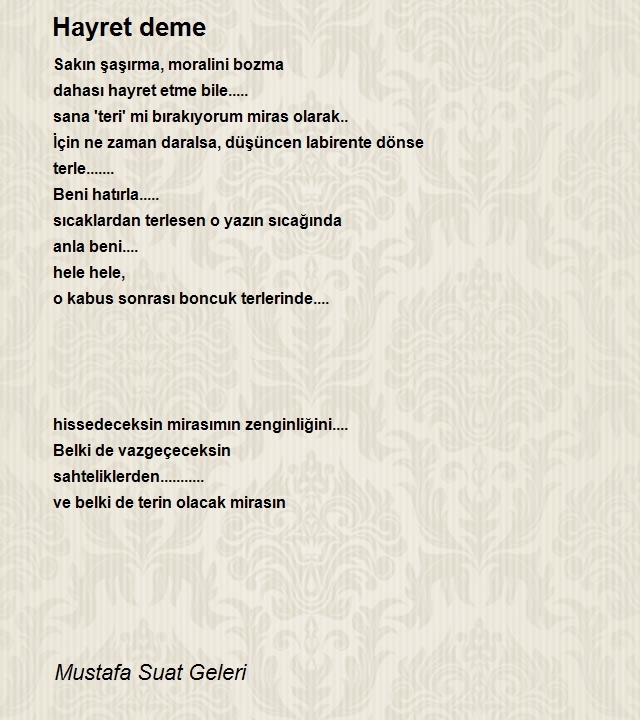 Hayret deme

Sakın şaşırma, moralini bozma
dahası hayret etme bile.....
sana 'teri' mi bırakıyorum miras olarak..
İçin ne zaman daralsa, düşüncen labirente dönse
terle.......
Beni hatırla.....
sıcaklardan terlesen o yazın sıcağında
anla beni....
hele hele,
o kabus sonrası boncuk terlerinde....

hissedeceksin mirasımın zenginliğini....
Belki de vazgeçeceksin
sahteliklerden...........
ve belki de terin olacak mirasın

Mustafa Suat Geleri